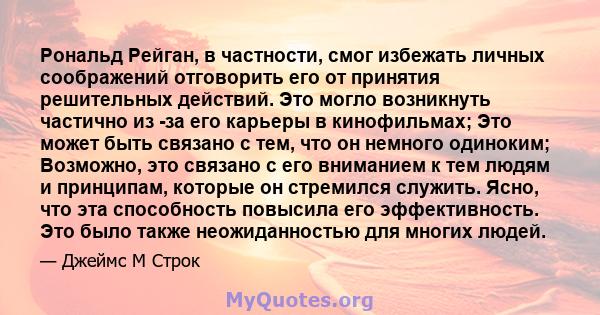 Рональд Рейган, в частности, смог избежать личных соображений отговорить его от принятия решительных действий. Это могло возникнуть частично из -за его карьеры в кинофильмах; Это может быть связано с тем, что он немного одиноким; Возможно, это связано с его вниманием к тем людям и принципам, которые он стремился служить. Ясно, что эта способность повысила его эффективность. Это было также неожиданностью для многих людей.

— Джеймс М Строк

MyQuotes.org